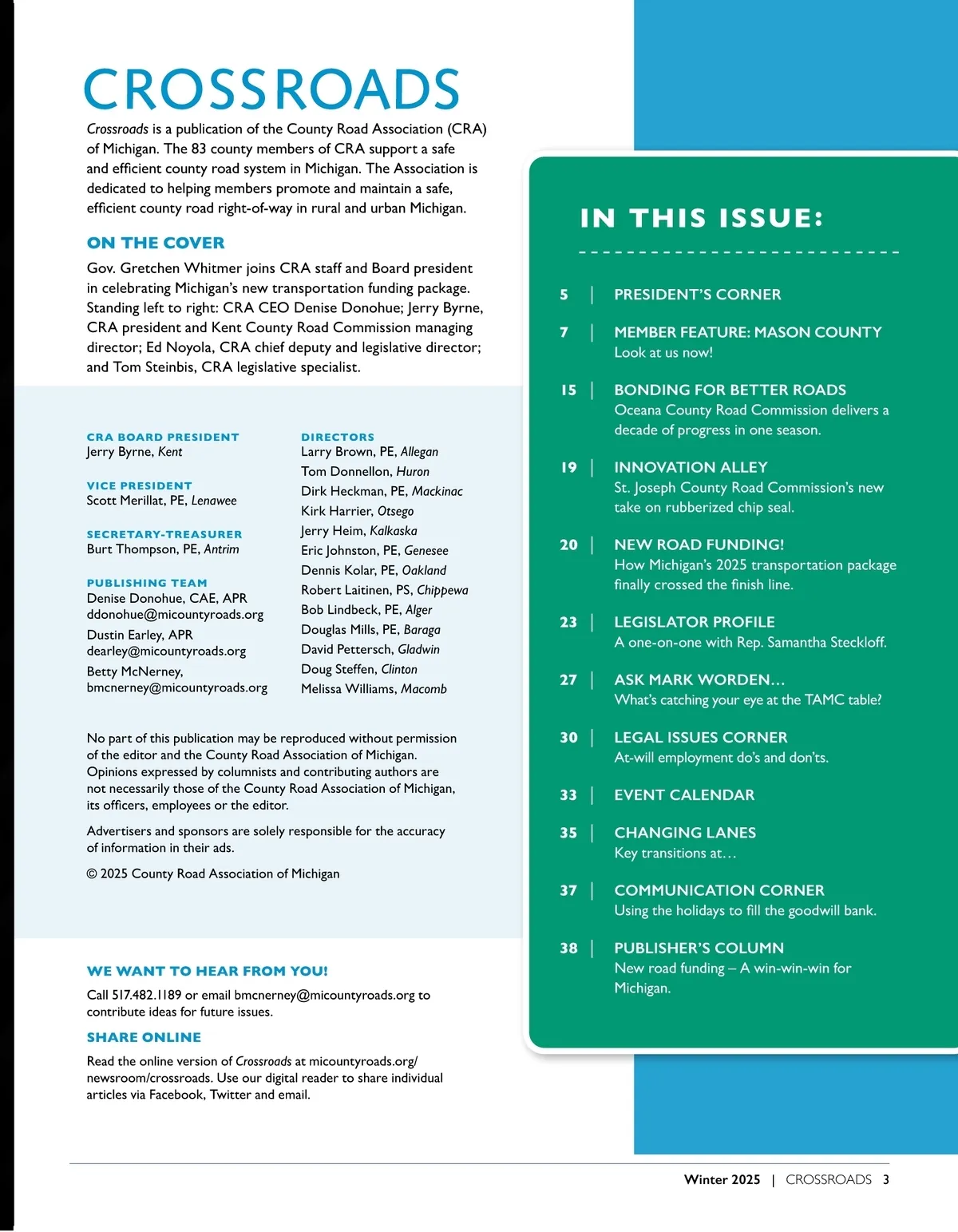 CROSSROADS

Crossroads is a publication of the County Road Association (CRA) of Michigan. The 83 county members of CRA support a safe and efficient county road system in Michigan. The Association is dedicated to helping members promote and maintain a safe, efficient county road right-of-way in rural and urban Michigan.

ON THE COVER

Gov. Gretchen Whitmer joins CRA staff and Board president in celebrating Michigan's new transportation funding package. Standing left to right: CRA CEO Denise Donohue; Jerry Byrne, CRA president and Kent County Road Commission managing director; Ed Noyola, CRA chief deputy and legislative director; and Tom Steinbis, CRA legislative specialist.

CRA BOARD PRESIDENT
Jerry Byrne, Kent

VICE PRESIDENT
Scott Merillat, PE, Lenawee

SECRETARY-TREASURER
Burt Thompson, PE, Antrim

PUBLISHING TEAM
Denise Donohue, CAE, APR
ddonohue@micountyroads.org
Dustin Earley, APR
dearley@micountyroads.org
Betty McNerney,
bmcnerney@micountyroads.org

DIRECTORS
Larry Brown, PE, Allegan
Tom Donnellon, Huron
Dirk Heckman, PE, Mackinac
Kirk Harrier, Otsego
Jerry Heim, Kalkaska
Eric Johnston, PE, Genesee
Dennis Kolar, PE, Oakland
Robert Laitinen, PS, Chippewa
Bob Lindbeck, PE, Alger
Douglas Mills, PE, Baraga
David Pettersch, Gladwin
Doug Steffen, Clinton
Melissa Williams, Macomb

No part of this publication may be reproduced without permission of the editor and the County Road Association of Michigan. Opinions expressed by columnists and contributing authors are not necessarily those of the County Road Association of Michigan, its officers, employees or the editor.

Advertisers and sponsors are solely responsible for the accuracy of information in their ads.

© 2025 County Road Association of Michigan

WE WANT TO HEAR FROM YOU!

Call 517.482.1189 or email bmcnerney@micountyroads.org to contribute ideas for future issues.

SHARE ONLINE

Read the online version of Crossroads at micountyroads.org/newsroom/crossroads. Use our digital reader to share individual articles via Facebook, Twitter and email.

IN THIS ISSUE:

5 | PRESIDENT'S CORNER

7 | MEMBER FEATURE: MASON COUNTY
Look at us now!

15 | BONDING FOR BETTER ROADS
Oceana County Road Commission delivers a decade of progress in one season.

19 | INNOVATION ALLEY
St. Joseph County Road Commission's new take on rubberized chip seal.

20 | NEW ROAD FUNDING!
How Michigan's 2025 transportation package finally crossed the finish line.

23 | LEGISLATOR PROFILE
A one-on-one with Rep. Samantha Steckloff.

27 | ASK MARK WORDEN…
What's catching your eye at the TAMC table?

30 | LEGAL ISSUES CORNER
At-will employment do's and don'ts.

33 | EVENT CALENDAR

35 | CHANGING LANES
Key transitions at…

37 | COMMUNICATION CORNER
Using the holidays to fill the goodwill bank.

38 | PUBLISHER'S COLUMN
New road funding – A win-win-win for Michigan.

Winter 2025 | CROSSROADS 3